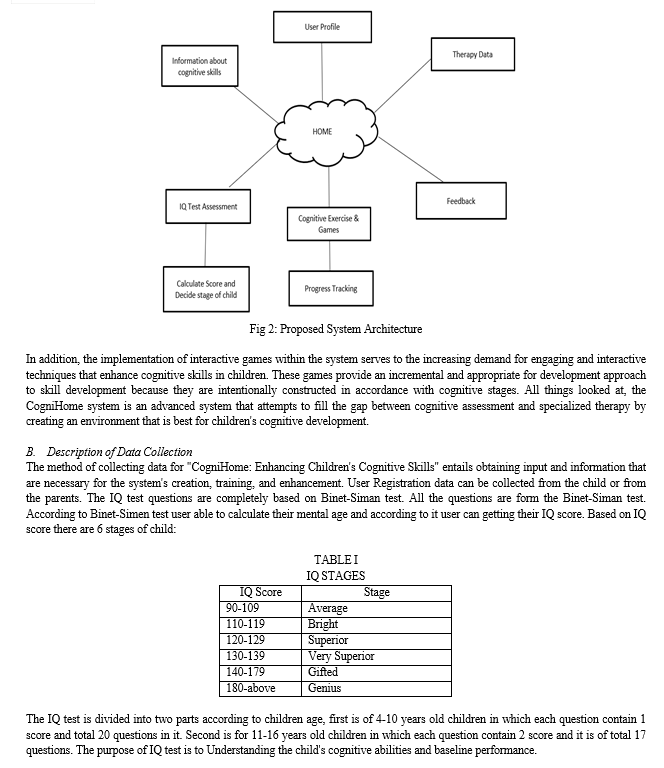 User Profile

Information about cognitive skills

Therapy Data

HOME

IQ Test Assessment

Cognitive Exercise & Games

Feedback

Calculate Score and Decide stage of child

Progress Tracking

Fig 2: Proposed System Architecture

In addition, the implementation of interactive games within the system serves to the increasing demand for engaging and interactive techniques that enhance cognitive skills in children. These games provide an incremental and appropriate for development approach to skill development because they are intentionally constructed in accordance with cognitive stages. All things looked at, the CogniHome system is an advanced system that attempts to fill the gap between cognitive assessment and specialized therapy by creating an environment that is best for children's cognitive development.

B. Description of Data Collection
The method of collecting data for "CogniHome: Enhancing Children's Cognitive Skills" entails obtaining input and information that are necessary for the system's creation, training, and enhancement. User Registration data can be collected from the child or from the parents. The IQ test questions are completely based on Binet-Siman test. All the questions are form the Binet-Siman test. According to Binet-Simen test user able to calculate their mental age and according to it user can getting their IQ score. Based on IQ score there are 6 stages of child:

TABLE I
IQ STAGES

| IQ Score | Stage |
|---|---|
| 90-109 | Average |
| 110-119 | Bright |
| 120-129 | Superior |
| 130-139 | Very Superior |
| 140-179 | Gifted |
| 180-above | Genius |

The IQ test is divided into two parts according to children age, first is of 4-10 years old children in which each question contain 1 score and total 20 questions in it. Second is for 11-16 years old children in which each question contain 2 score and it is of total 17 questions. The purpose of IQ test is to Understanding the child's cognitive abilities and baseline performance.